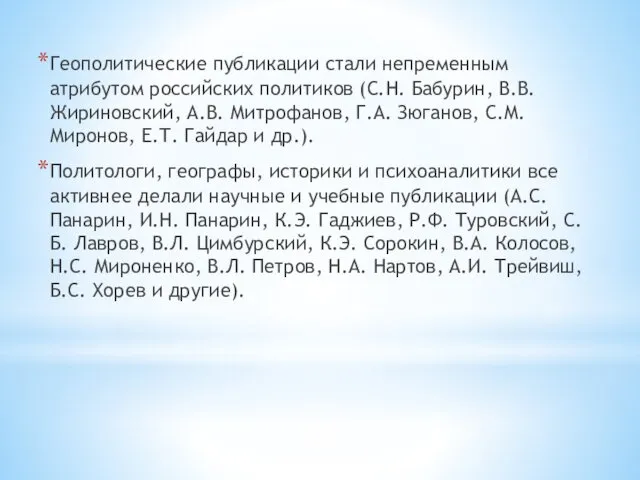 *Геополитические публикации стали непременным атрибутом российских политиков (С.Н. Бабурин, В.В. Жириновский, А.В. Митрофанов, Г.А. Зюганов, С.М. Миронов, Е.Т. Гайдар и др.).

*Политологи, географы, историки и психоаналитики все активнее делали научные и учебные публикации (А.С. Панарин, И.Н. Панарин, К.Э. Гаджиев, Р.Ф. Туровский, С. Б. Лавров, В.Л. Цимбурский, К.Э. Сорокин, В.А. Колосов, Н.С. Мироненко, В.Л. Петров, Н.А. Нартов, А.И. Трейвиш, Б.С. Хорев и другие).